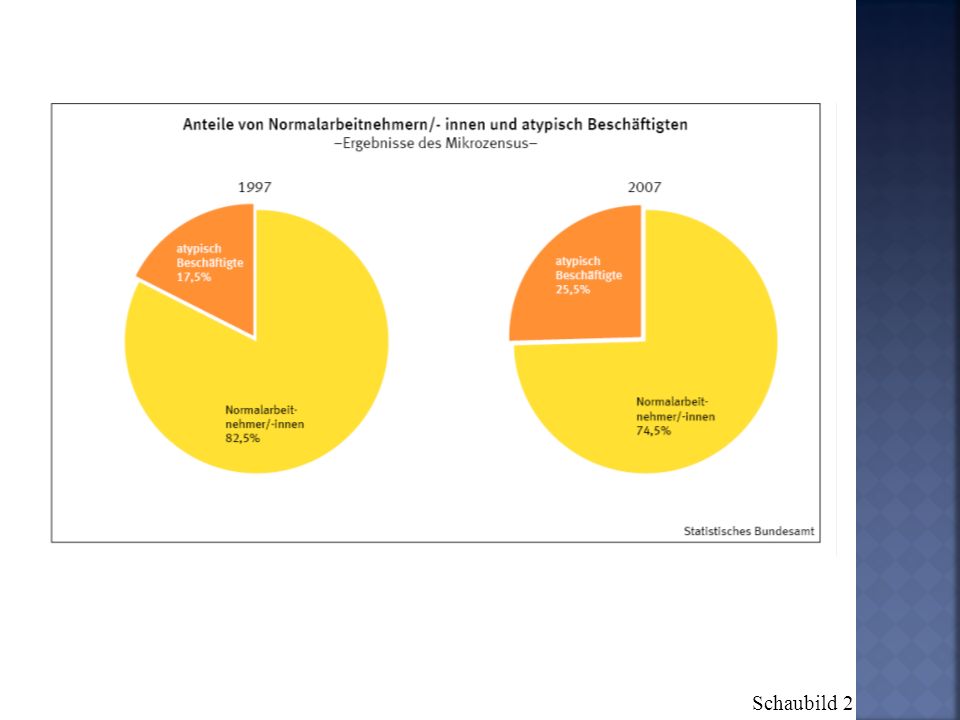 Anteile von Normalarbeitnehmern/- innen und atypisch Beschäftigten
–Ergebnisse des Mikrozensus–

1997

atypisch Beschäftigte 17,5%

Normalarbeitnehmer/-innen 82,5%

2007

atypisch Beschäftigte 25,5%

Normalarbeitnehmer/-innen 74,5%

Statistisches Bundesamt

Schaubild 2